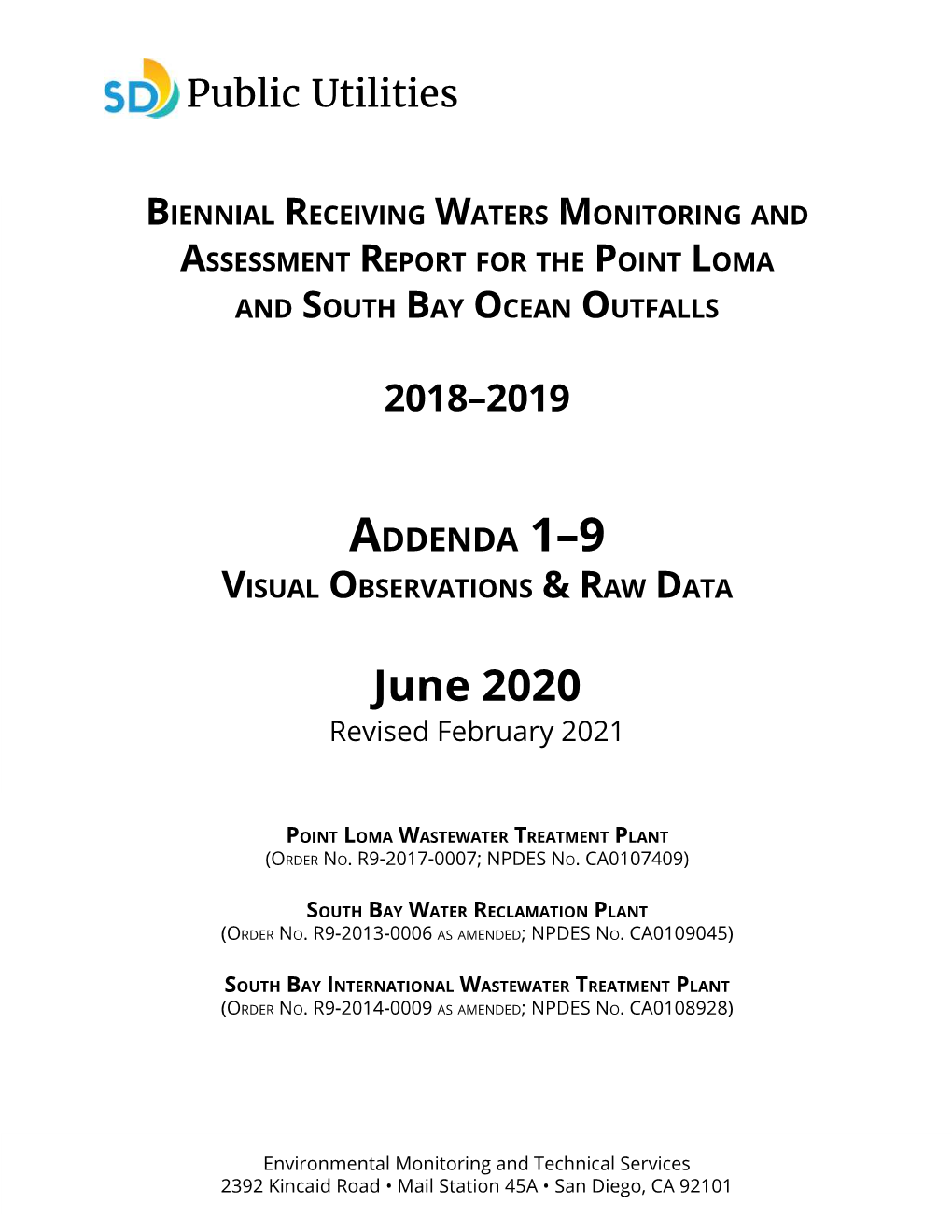 SD Public Utilities

BIENNIAL RECEIVING WATERS MONITORING AND ASSESSMENT REPORT FOR THE POINT LOMA AND SOUTH BAY OCEAN OUTFALLS

2018–2019

ADDENDA 1–9
VISUAL OBSERVATIONS & RAW DATA

June 2020
Revised February 2021

POINT LOMA WASTEWATER TREATMENT PLANT
(ORDER NO. R9-2017-0007; NPDES NO. CA0107409)

SOUTH BAY WATER RECLAMATION PLANT
(ORDER NO. R9-2013-0006 AS AMENDED; NPDES NO. CA0109045)

SOUTH BAY INTERNATIONAL WASTEWATER TREATMENT PLANT
(ORDER NO. R9-2014-0009 AS AMENDED; NPDES NO. CA0108928)

Environmental Monitoring and Technical Services
2392 Kincaid Road • Mail Station 45A • San Diego, CA 92101